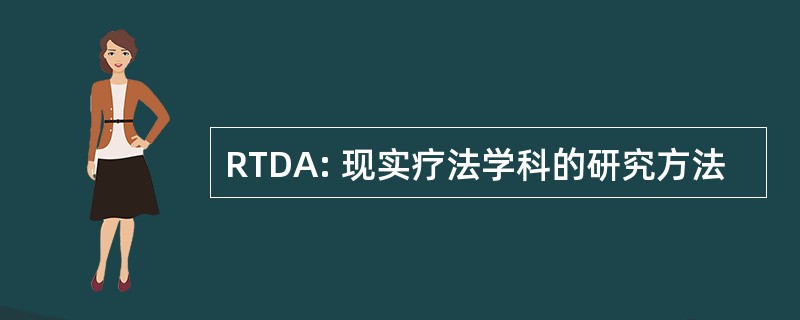 RTDA: 现实疗法学科的研究方法